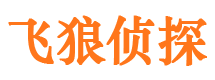 飞狼侦探